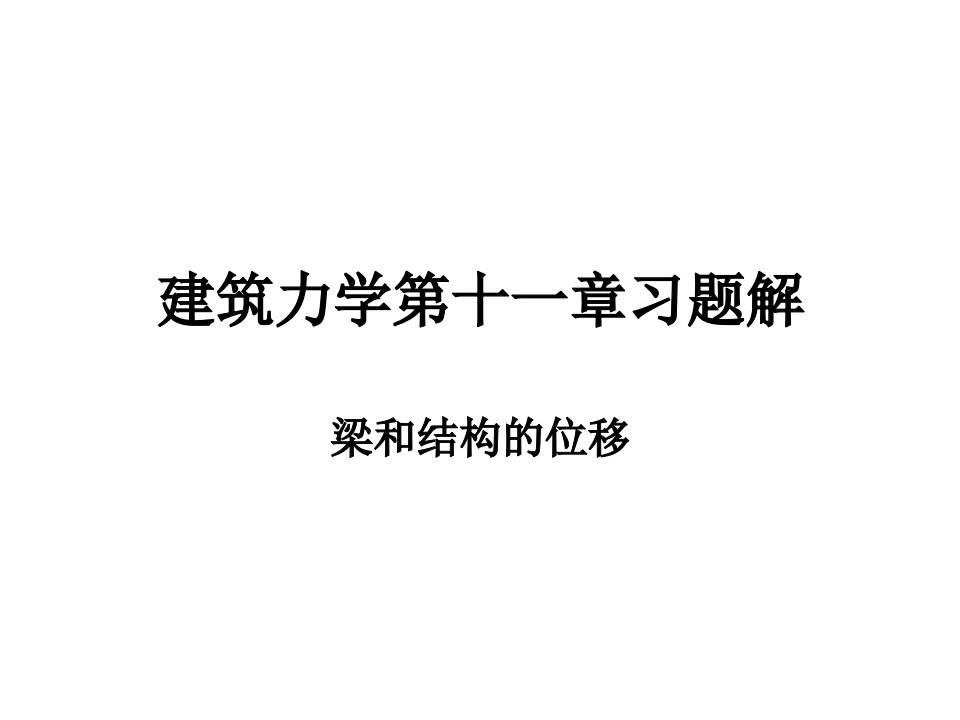 建筑力学第十一章习题解

梁和结构的位移